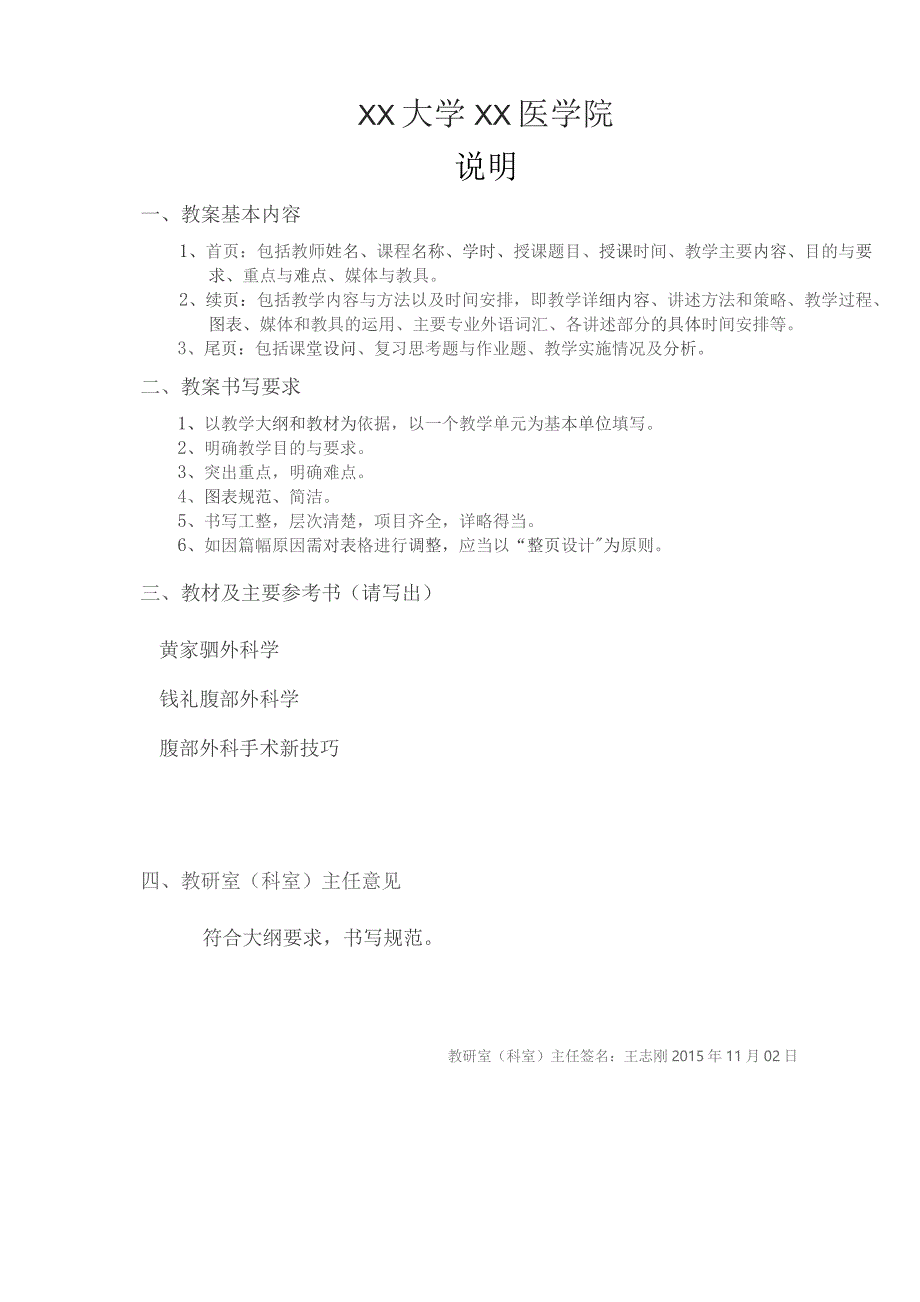 XX 大学 XX 医学院

说明

一、教案基本内容

1、首页：包括教师姓名、课程名称、学时、授课题目、授课时间、教学主要内容、目的与要求、重点与难点、媒体与教具。

2、续页：包括教学内容与方法以及时间安排，即教学详细内容、讲述方法和策略、教学过程、图表、媒体和教具的运用、主要专业外语词汇、各讲述部分的具体时间安排等。

3、尾页：包括课堂设问、复习思考题与作业题、教学实施情况及分析。

二、教案书写要求

1、以教学大纲和教材为依据，以一个教学单元为基本单位填写。

2、明确教学目的与要求。

3、突出重点，明确难点。

4、图表规范、简洁。

5、书写工整，层次清楚，项目齐全，详略得当。

6、如因篇幅原因需对表格进行调整，应当以“整页设计”为原则。

三、教材及主要参考书（请写出）

黄家驷外科学

钱礼腹部外科学

腹部外科手术新技巧

四、教研室（科室）主任意见

符合大纲要求，书写规范。

教研室（科室）主任签名：王志刚 2015 年 11 月 02 日